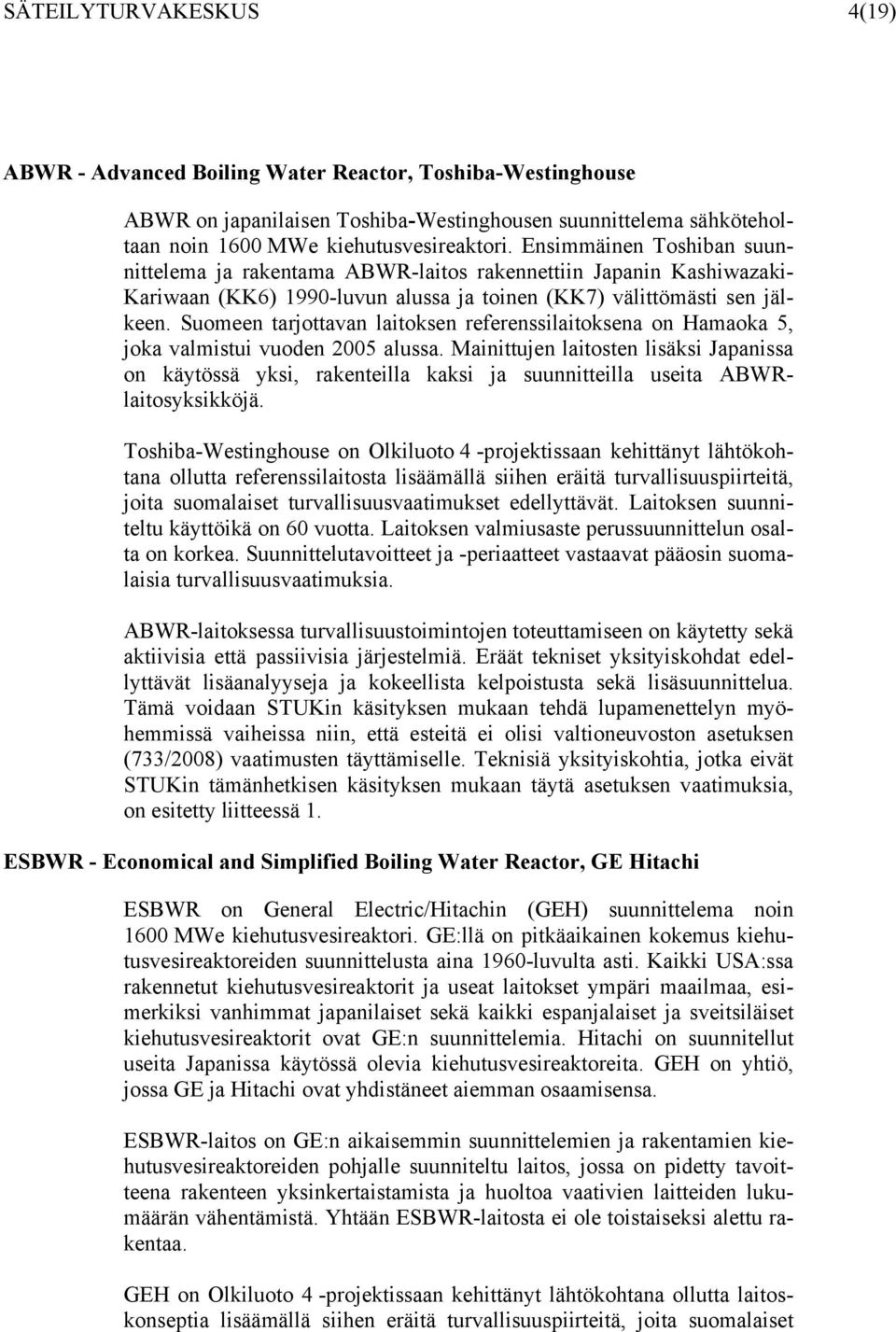 SÄTEILYTURVAKESKUS 4(19)

ABWR - Advanced Boiling Water Reactor, Toshiba-Westinghouse

ABWR on japanilaisen Toshiba-Westinghousen suunnittelema sähköteholtaan noin 1600 MWe kiehutusvesireaktori. Ensimmäinen Toshiban suunnittelema ja rakentama ABWR-laitos rakennettiin Japanin Kashiwazaki-Kariwaan (KK6) 1990-luvun alussa ja toinen (KK7) välittömästi sen jälkeen. Suomeen tarjottavan laitoksen referenssilaitoksena on Hamaoka 5, joka valmistui vuoden 2005 alussa. Mainittujen laitosten lisäksi Japanissa on käytössä yksi, rakenteilla kaksi ja suunnitteilla useita ABWR-laitosyksikköjä.

Toshiba-Westinghouse on Olkiluoto 4 -projektissaan kehittänyt lähtökohtana ollutta referenssilaitosta lisäämällä siihen eräitä turvallisuuspiirteitä, joita suomalaiset turvallisuusvaatimukset edellyttävät. Laitoksen suunniteltu käyttöikä on 60 vuotta. Laitoksen valmiusaste perussuunnittelun osalta on korkea. Suunnittelutavoitteet ja -periaatteet vastaavat pääosin suomalaisia turvallisuusvaatimuksia.

ABWR-laitoksessa turvallisuustoimintojen toteuttamiseen on käytetty sekä aktiivisia että passiivisia järjestelmiä. Eräät tekniset yksityiskohdat edellyttävät lisäanalyyseja ja kokeellista kelpoistusta sekä lisäsuunnittelua. Tämä voidaan STUKin käsityksen mukaan tehdä lupamenettelyn myöhemmissä vaiheissa niin, että esteitä ei olisi valtioneuvoston asetuksen (733/2008) vaatimusten täyttämiselle. Teknisiä yksityiskohtia, jotka eivät STUKin tämänhetkisen käsityksen mukaan täytä asetuksen vaatimuksia, on esitetty liitteessä 1.

ESBWR - Economical and Simplified Boiling Water Reactor, GE Hitachi

ESBWR on General Electric/Hitachin (GEH) suunnittelema noin 1600 MWe kiehutusvesireaktori. GE:llä on pitkäaikainen kokemus kiehutusvesireaktoreiden suunnittelusta aina 1960-luvulta asti. Kaikki USA:ssa rakennetut kiehutusvesireaktorit ja useat laitokset ympäri maailmaa, esimerkiksi vanhimmat japanilaiset sekä kaikki espanjalaiset ja sveitsiläiset kiehutusvesireaktorit ovat GE:n suunnittelemia. Hitachi on suunnitellut useita Japanissa käytössä olevia kiehutusvesireaktoreita. GEH on yhtiö, jossa GE ja Hitachi ovat yhdistäneet aiemman osaamisensa.

ESBWR-laitos on GE:n aikaisemmin suunnittelemien ja rakentamien kiehutusvesireaktoreiden pohjalle suunniteltu laitos, jossa on pidetty tavoitteena rakenteen yksinkertaistamista ja huoltoa vaativien laitteiden lukumäärän vähentämistä. Yhtään ESBWR-laitosta ei ole toistaiseksi alettu rakentaa.

GEH on Olkiluoto 4 -projektissaan kehittänyt lähtökohtana ollutta laitoskonseptia lisäämällä siihen eräitä turvallisuuspiirteitä, joita suomalaiset